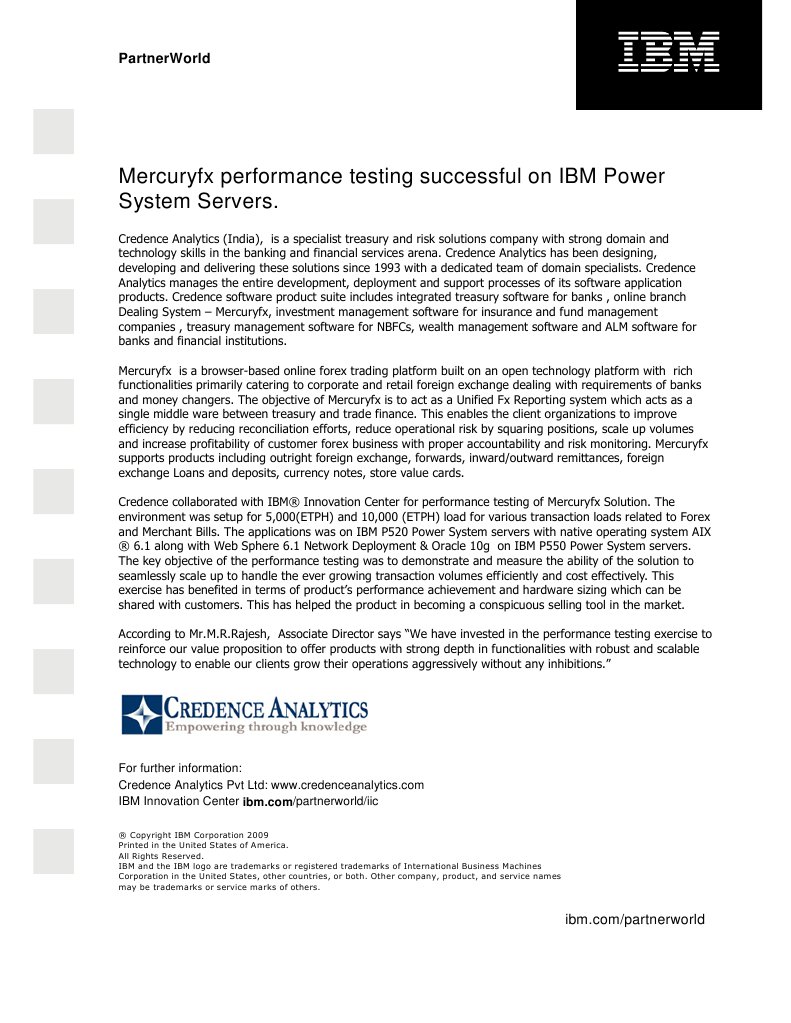 PartnerWorld

IBM

Mercuryfx performance testing successful on IBM Power System Servers.

Credence Analytics (India), is a specialist treasury and risk solutions company with strong domain and technology skills in the banking and financial services arena. Credence Analytics has been designing, developing and delivering these solutions since 1993 with a dedicated team of domain specialists. Credence Analytics manages the entire development, deployment and support processes of its software application products. Credence software product suite includes integrated treasury software for banks , online branch Dealing System – Mercuryfx, investment management software for insurance and fund management companies , treasury management software for NBFCs, wealth management software and ALM software for banks and financial institutions.

Mercuryfx is a browser-based online forex trading platform built on an open technology platform with rich functionalities primarily catering to corporate and retail foreign exchange dealing with requirements of banks and money changers. The objective of Mercuryfx is to act as a Unified Fx Reporting system which acts as a single middle ware between treasury and trade finance. This enables the client organizations to improve efficiency by reducing reconciliation efforts, reduce operational risk by squaring positions, scale up volumes and increase profitability of customer forex business with proper accountability and risk monitoring. Mercuryfx supports products including outright foreign exchange, forwards, inward/outward remittances, foreign exchange Loans and deposits, currency notes, store value cards.

Credence collaborated with IBM® Innovation Center for performance testing of Mercuryfx Solution. The environment was setup for 5,000(ETPH) and 10,000 (ETPH) load for various transaction loads related to Forex and Merchant Bills. The applications was on IBM P520 Power System servers with native operating system AIX ® 6.1 along with Web Sphere 6.1 Network Deployment & Oracle 10g on IBM P550 Power System servers. The key objective of the performance testing was to demonstrate and measure the ability of the solution to seamlessly scale up to handle the ever growing transaction volumes efficiently and cost effectively. This exercise has benefited in terms of product's performance achievement and hardware sizing which can be shared with customers. This has helped the product in becoming a conspicuous selling tool in the market.

According to Mr.M.R.Rajesh, Associate Director says "We have invested in the performance testing exercise to reinforce our value proposition to offer products with strong depth in functionalities with robust and scalable technology to enable our clients grow their operations aggressively without any inhibitions."

CREDENCE ANALYTICS
Empowering through knowledge

For further information:
Credence Analytics Pvt Ltd: www.credenceanalytics.com
IBM Innovation Center ibm.com/partnerworld/iic

® Copyright IBM Corporation 2009
Printed in the United States of America.
All Rights Reserved.
IBM and the IBM logo are trademarks or registered trademarks of International Business Machines Corporation in the United States, other countries, or both. Other company, product, and service names may be trademarks or service marks of others.

ibm.com/partnerworld